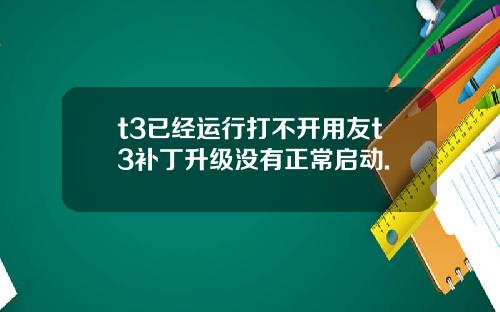 t3已经运行打不开用友t3补丁升级没有正常启动.